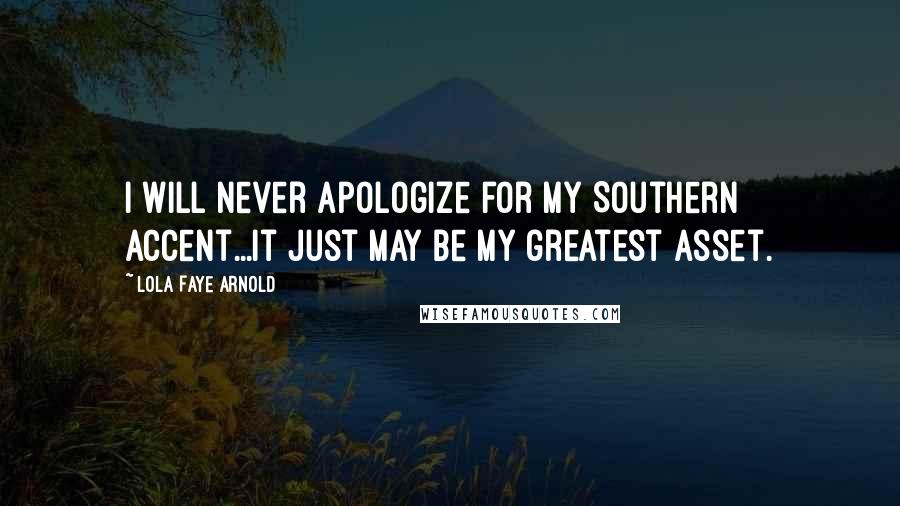 I WILL NEVER APOLOGIZE FOR MY SOUTHERN ACCENT...IT JUST MAY BE MY GREATEST ASSET.

~ LOLA FAYE ARNOLD

WISEFAMOUSQUOTES.COM